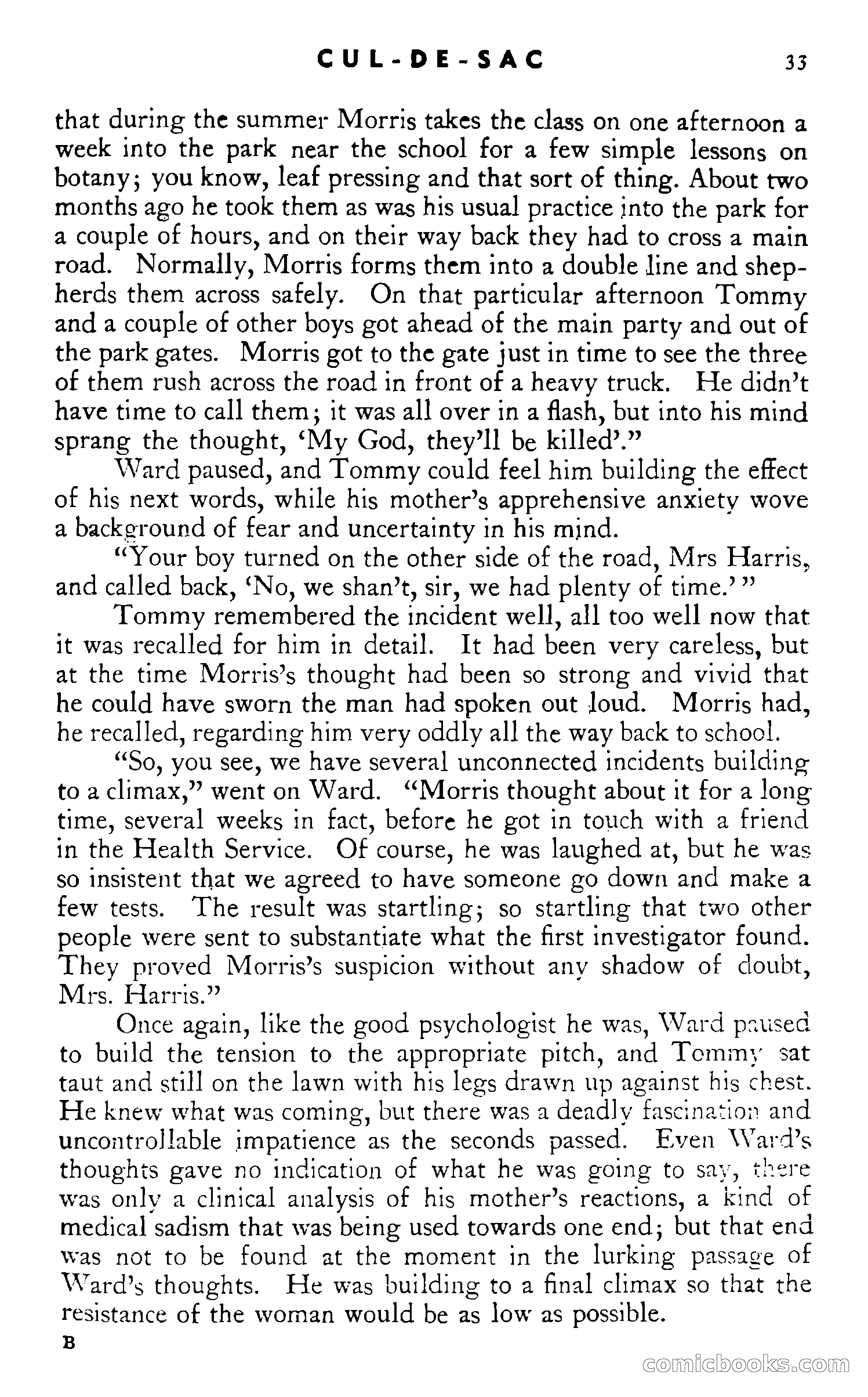 CUL-DE-SAC 33

that during the summer Morris takes the class on one afternoon a week into the park near the school for a few simple lessons on botany; you know, leaf pressing and that sort of thing. About two months ago he took them as was his usual practice into the park for a couple of hours, and on their way back they had to cross a main road. Normally, Morris forms them into a double line and shepherds them across safely. On that particular afternoon Tommy and a couple of other boys got ahead of the main party and out of the park gates. Morris got to the gate just in time to see the three of them rush across the road in front of a heavy truck. He didn't have time to call them; it was all over in a flash, but into his mind sprang the thought, 'My God, they'll be killed'."

Ward paused, and Tommy could feel him building the effect of his next words, while his mother's apprehensive anxiety wove a background of fear and uncertainty in his mind.

"Your boy turned on the other side of the road, Mrs Harris, and called back, 'No, we shan't, sir, we had plenty of time.'"

Tommy remembered the incident well, all too well now that it was recalled for him in detail. It had been very careless, but at the time Morris's thought had been so strong and vivid that he could have sworn the man had spoken out loud. Morris had, he recalled, regarding him very oddly all the way back to school.

"So, you see, we have several unconnected incidents building to a climax," went on Ward. "Morris thought about it for a long time, several weeks in fact, before he got in touch with a friend in the Health Service. Of course, he was laughed at, but he was so insistent that we agreed to have someone go down and make a few tests. The result was startling; so startling that two other people were sent to substantiate what the first investigator found. They proved Morris's suspicion without any shadow of doubt, Mrs. Harris."

Once again, like the good psychologist he was, Ward paused to build the tension to the appropriate pitch, and Tommy sat taut and still on the lawn with his legs drawn up against his chest. He knew what was coming, but there was a deadly fascination and uncontrollable impatience as the seconds passed. Even Ward's thoughts gave no indication of what he was going to say, there was only a clinical analysis of his mother's reactions, a kind of medical sadism that was being used towards one end; but that end was not to be found at the moment in the lurking passage of Ward's thoughts. He was building to a final climax so that the resistance of the woman would be as low as possible.

B

comicbooks.com